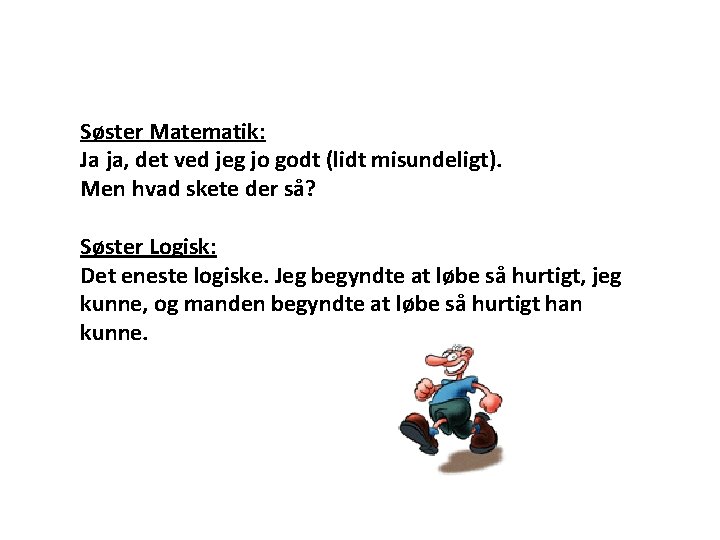 Søster Matematik:
Ja ja, det ved jeg jo godt (lidt misundeligt).
Men hvad skete der så?

Søster Logisk:
Det eneste logiske. Jeg begyndte at løbe så hurtigt, jeg kunne, og manden begyndte at løbe så hurtigt han kunne.